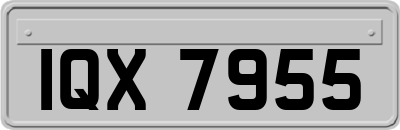 IQX 7955